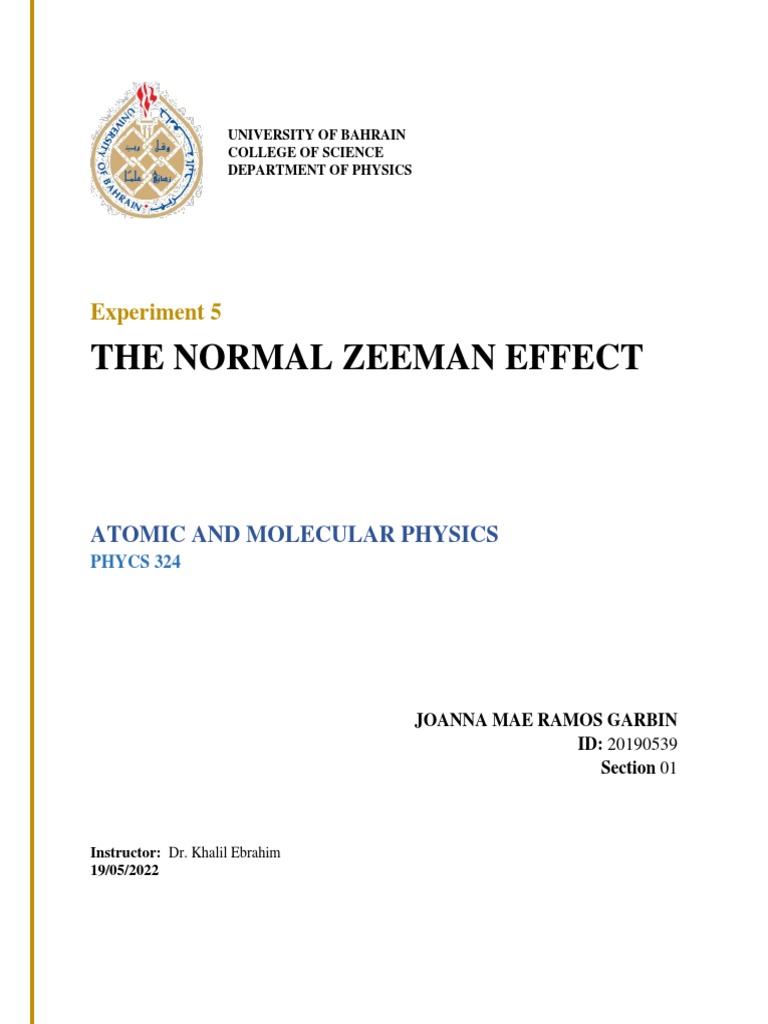 UNIVERSITY OF BAHRAIN
UNIVERSITY OF BAHRAIN
COLLEGE OF SCIENCE
DEPARTMENT OF PHYSICS

Experiment 5

THE NORMAL ZEEMAN EFFECT

ATOMIC AND MOLECULAR PHYSICS
PHYCS 324

JOANNA MAE RAMOS GARBIN
ID: 20190539
Section 01

Instructor: Dr. Khalil Ebrahim
19/05/2022